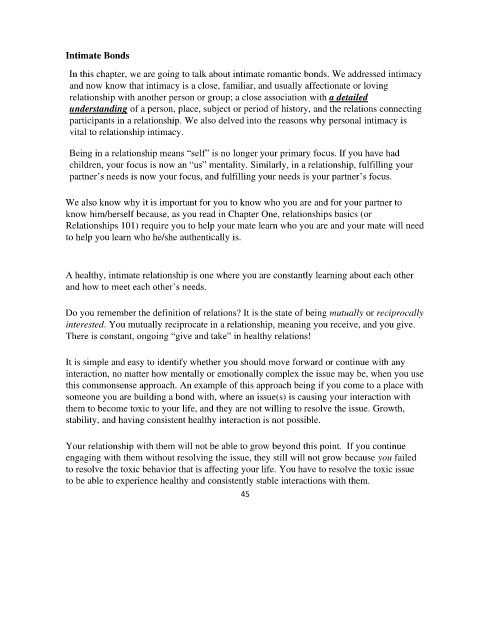 Intimate Bonds

In this chapter, we are going to talk about intimate romantic bonds. We addressed intimacy and now know that intimacy is a close, familiar, and usually affectionate or loving relationship with another person or group; a close association with a detailed understanding of a person, place, subject or period of history, and the relations connecting participants in a relationship. We also delved into the reasons why personal intimacy is vital to relationship intimacy.

Being in a relationship means "self" is no longer your primary focus. If you have had children, your focus is now an "us" mentality. Similarly, in a relationship, fulfilling your partner's needs is now your focus, and fulfilling your needs is your partner's focus.

We also know why it is important for you to know who you are and for your partner to know him/herself because, as you read in Chapter One, relationships basics (or Relationships 101) require you to help your mate learn who you are and your mate will need to help you learn who he/she authentically is.

A healthy, intimate relationship is one where you are constantly learning about each other and how to meet each other's needs.

Do you remember the definition of relations? It is the state of being mutually or reciprocally interested. You mutually reciprocate in a relationship, meaning you receive, and you give. There is constant, ongoing "give and take" in healthy relations!

It is simple and easy to identify whether you should move forward or continue with any interaction, no matter how mentally or emotionally complex the issue may be, when you use this commonsense approach. An example of this approach being if you come to a place with someone you are building a bond with, where an issue(s) is causing your interaction with them to become toxic to your life, and they are not willing to resolve the issue. Growth, stability, and having consistent healthy interaction is not possible.

Your relationship with them will not be able to grow beyond this point. If you continue engaging with them without resolving the issue, they still will not grow because you failed to resolve the toxic behavior that is affecting your life. You have to resolve the toxic issue to be able to experience healthy and consistently stable interactions with them.

45